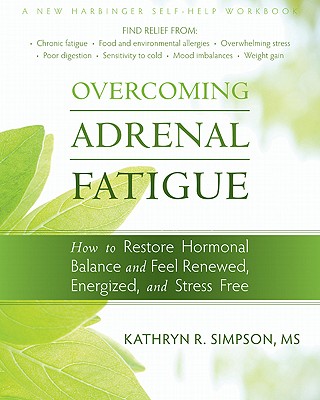 A NEW HARBINGER SELF-HELP WORKBOOK

FIND RELIEF FROM:
• Chronic fatigue • Food and environmental allergies • Overwhelming stress
• Poor digestion • Sensitivity to cold • Mood imbalances • Weight gain

OVERCOMING
ADRENAL
FATIGUE

How to Restore Hormonal Balance and Feel Renewed, Energized, and Stress Free

KATHRYN R. SIMPSON, MS